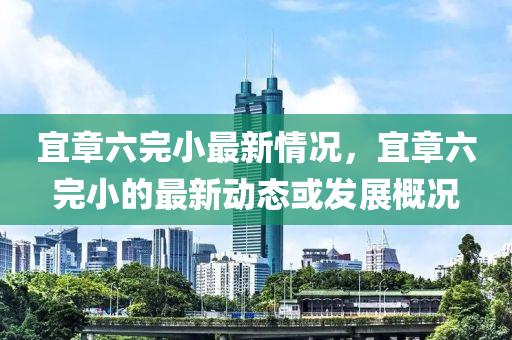 宜章六完小最新情况，宜章六完小的最新动态或发展概况